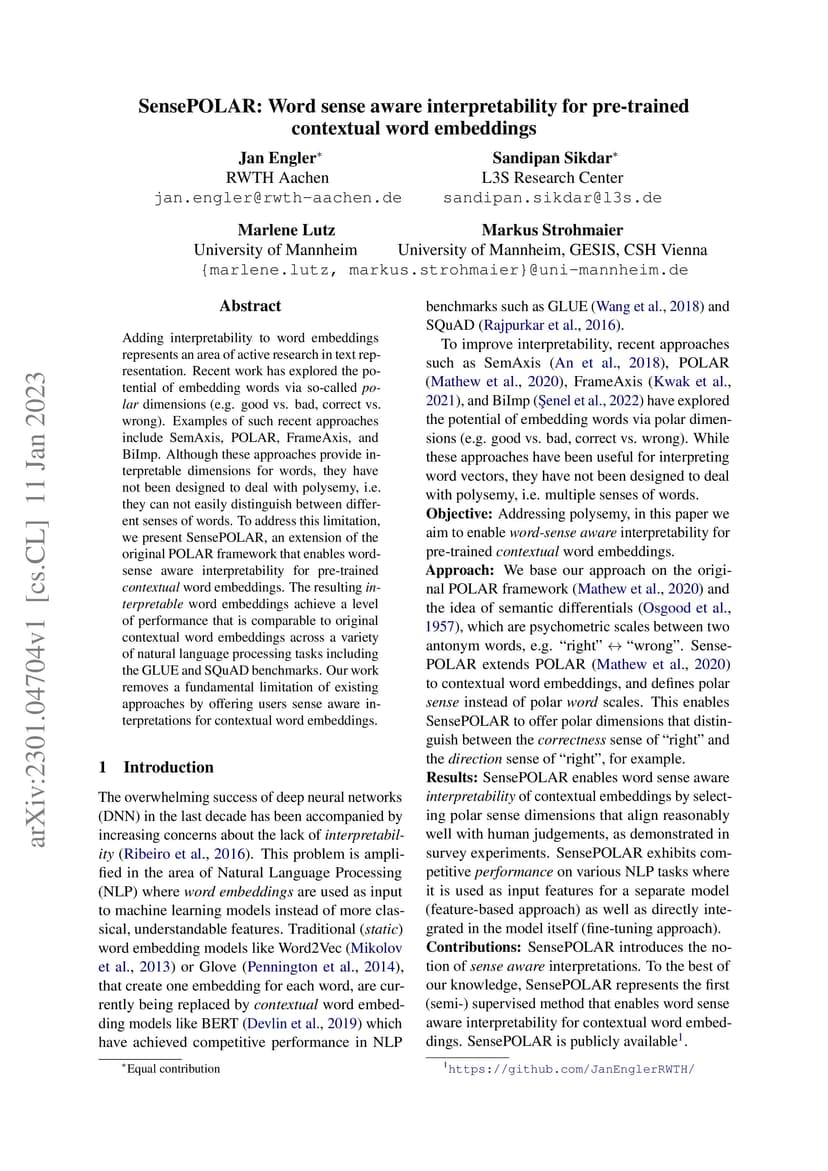 arXiv:2301.04704v1 [cs.CL] 11 Jan 2023

SensePOLAR: Word sense aware interpretability for pre-trained contextual word embeddings

Jan Engler*
RWTH Aachen
jan.engler@rwth-aachen.de

Sandipan Sikdar*
L3S Research Center
sandipan.sikdar@l3s.de

Marlene Lutz
University of Mannheim

Markus Strohmaier
University of Mannheim, GESIS, CSH Vienna

{marlene.lutz, markus.strohmaier}@uni-mannheim.de

Abstract

Adding interpretability to word embeddings represents an area of active research in text representation. Recent work has explored the potential of embedding words via so-called polar dimensions (e.g. good vs. bad, correct vs. wrong). Examples of such recent approaches include SemAxis, POLAR, FrameAxis, and BiImp. Although these approaches provide interpretable dimensions for words, they have not been designed to deal with polysemy, i.e. they can not easily distinguish between different senses of words. To address this limitation, we present SensePOLAR, an extension of the original POLAR framework that enables word-sense aware interpretability for pre-trained contextual word embeddings. The resulting interpretable word embeddings achieve a level of performance that is comparable to original contextual word embeddings across a variety of natural language processing tasks including the GLUE and SQuAD benchmarks. Our work removes a fundamental limitation of existing approaches by offering users sense aware interpretations for contextual word embeddings.

1 Introduction

The overwhelming success of deep neural networks (DNN) in the last decade has been accompanied by increasing concerns about the lack of interpretability (Ribeiro et al., 2016). This problem is amplified in the area of Natural Language Processing (NLP) where word embeddings are used as input to machine learning models instead of more classical, understandable features. Traditional (static) word embedding models like Word2Vec (Mikolov et al., 2013) or Glove (Pennington et al., 2014), that create one embedding for each word, are currently being replaced by contextual word embedding models like BERT (Devlin et al., 2019) which have achieved competitive performance in NLP

*Equal contribution

benchmarks such as GLUE (Wang et al., 2018) and SQuAD (Rajpurkar et al., 2016).

To improve interpretability, recent approaches such as SemAxis (An et al., 2018), POLAR (Mathew et al., 2020), FrameAxis (Kwak et al., 2021), and BiImp (Şenel et al., 2022) have explored the potential of embedding words via polar dimensions (e.g. good vs. bad, correct vs. wrong). While these approaches have been useful for interpreting word vectors, they have not been designed to deal with polysemy, i.e. multiple senses of words.

Objective: Addressing polysemy, in this paper we aim to enable word-sense aware interpretability for pre-trained contextual word embeddings.

Approach: We base our approach on the original POLAR framework (Mathew et al., 2020) and the idea of semantic differentials (Osgood et al., 1957), which are psychometric scales between two antonym words, e.g. “right” $\leftrightarrow$ “wrong”. SensePOLAR extends POLAR (Mathew et al., 2020) to contextual word embeddings, and defines polar sense instead of polar word scales. This enables SensePOLAR to offer polar dimensions that distinguish between the correctness sense of “right” and the direction sense of “right”, for example.

Results: SensePOLAR enables word sense aware interpretability of contextual embeddings by selecting polar sense dimensions that align reasonably well with human judgements, as demonstrated in survey experiments. SensePOLAR exhibits competitive performance on various NLP tasks where it is used as input features for a separate model (feature-based approach) as well as directly integrated in the model itself (fine-tuning approach).

Contributions: SensePOLAR introduces the notion of sense aware interpretations. To the best of our knowledge, SensePOLAR represents the first (semi-) supervised method that enables word sense aware interpretability for contextual word embeddings. SensePOLAR is publicly available$^1$.

$^1$https://github.com/JanEnglerRWTH/